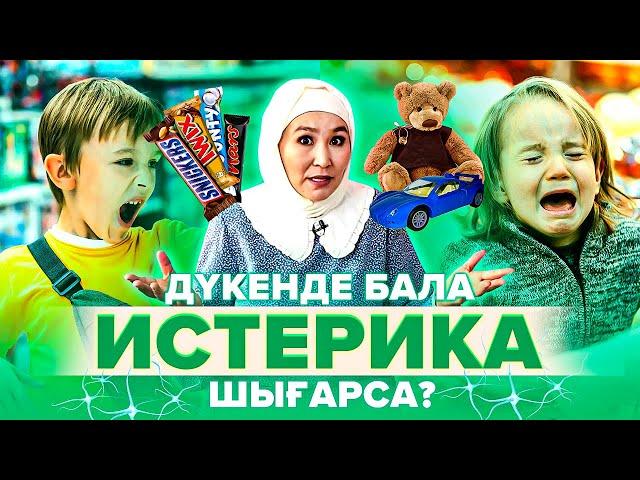 SNICKERS
TWIX
BOUNTY
Mars
ДҮКЕНДЕ БАЛА
ИСТЕРИКА
ШЫҒАРСА?